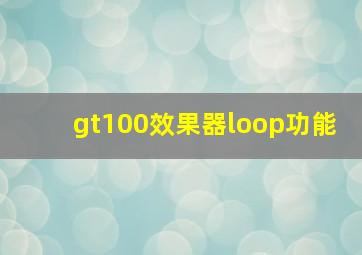 gt100效果器loop功能